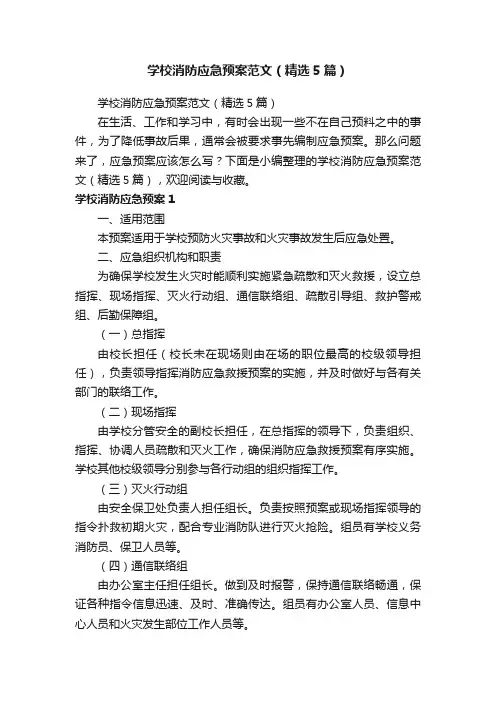 学校消防应急预案范文（精选5篇）

学校消防应急预案范文（精选5篇）

在生活、工作和学习中，有时会出现一些不在自己预料之中的事件，为了降低事故后果，通常会被要求事先编制应急预案。那么问题来了，应急预案应该怎么写？下面是小编整理的学校消防应急预案范文（精选5篇），欢迎阅读与收藏。

学校消防应急预案1

一、适用范围

本预案适用于学校预防火灾事故和火灾事故发生后应急处置。

二、应急组织机构和职责

为确保学校发生火灾时能顺利实施紧急疏散和灭火救援，设立总指挥、现场指挥、灭火行动组、通信联络组、疏散引导组、救护警戒组、后勤保障组。

（一）总指挥

由校长担任（校长未在现场则由在场的职位最高的校级领导担任），负责领导指挥消防应急救援预案的实施，并及时做好与各有关部门的联络工作。

（二）现场指挥

由学校分管安全的副校长担任，在总指挥的领导下，负责组织、指挥、协调人员疏散和灭火工作，确保消防应急救援预案有序实施。学校其他校级领导分别参与各行动组的组织指挥工作。

（三）灭火行动组

由安全保卫处负责人担任组长。负责按照预案或现场指挥领导的指令扑救初期火灾，配合专业消防队进行灭火抢险。组员有学校义务消防员、保卫人员等。

（四）通信联络组

由办公室主任担任组长。做到及时报警，保持通信联络畅通，保证各种指令信息迅速、及时、准确传达。组员有办公室人员、信息中心人员和火灾发生部位工作人员等。